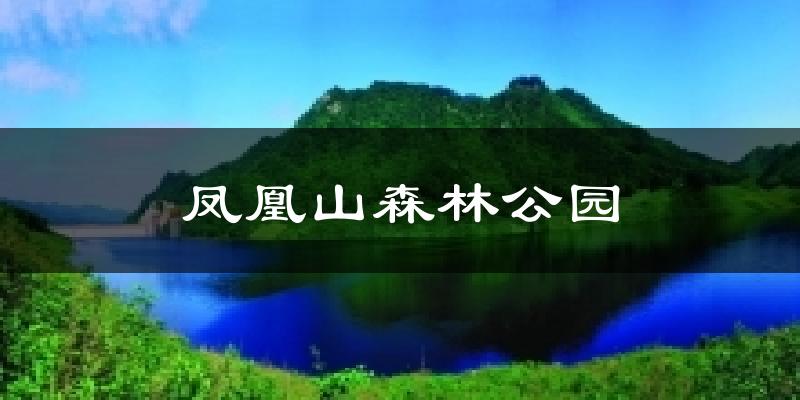 凤凰山森林公园